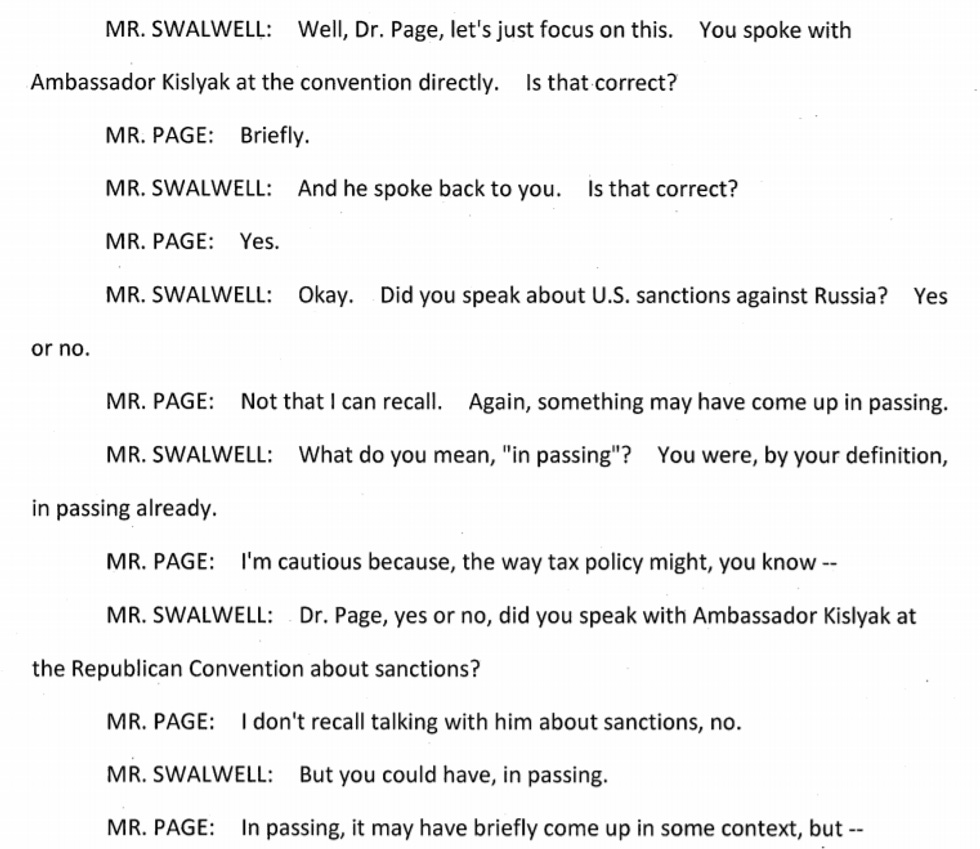 MR. SWALWELL: Well, Dr. Page, let's just focus on this. You spoke with Ambassador Kislyak at the convention directly. Is that correct?

MR. PAGE: Briefly.

MR. SWALWELL: And he spoke back to you. Is that correct?

MR. PAGE: Yes.

MR. SWALWELL: Okay. Did you speak about U.S. sanctions against Russia? Yes or no.

MR. PAGE: Not that I can recall. Again, something may have come up in passing.

MR. SWALWELL: What do you mean, "in passing"? You were, by your definition, in passing already.

MR. PAGE: I'm cautious because, the way tax policy might, you know --

MR. SWALWELL: Dr. Page, yes or no, did you speak with Ambassador Kislyak at the Republican Convention about sanctions?

MR. PAGE: I don't recall talking with him about sanctions, no.

MR. SWALWELL: But you could have, in passing.

MR. PAGE: In passing, it may have briefly come up in some context, but --